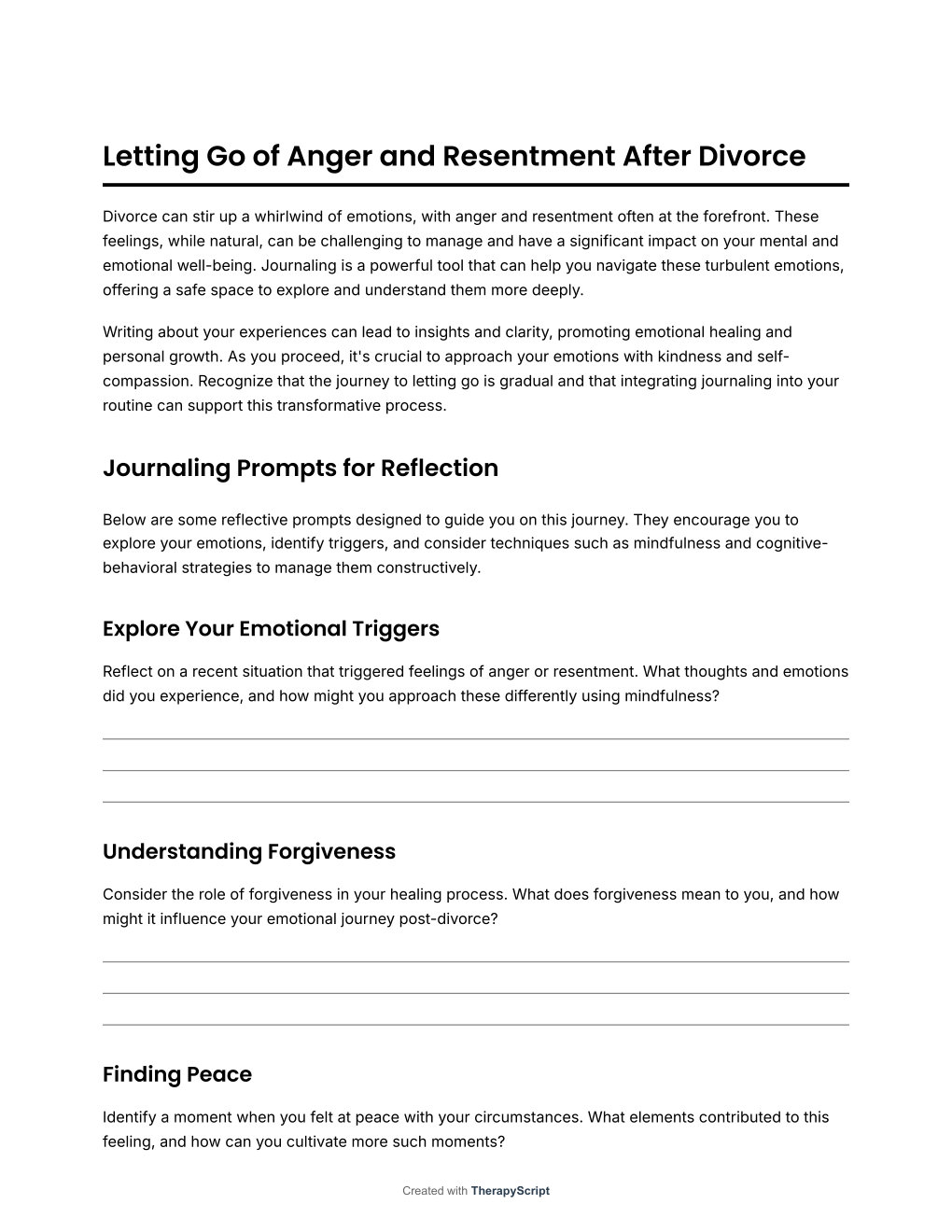 Letting Go of Anger and Resentment After Divorce

Divorce can stir up a whirlwind of emotions, with anger and resentment often at the forefront. These feelings, while natural, can be challenging to manage and have a significant impact on your mental and emotional well-being. Journaling is a powerful tool that can help you navigate these turbulent emotions, offering a safe space to explore and understand them more deeply.

Writing about your experiences can lead to insights and clarity, promoting emotional healing and personal growth. As you proceed, it's crucial to approach your emotions with kindness and self-compassion. Recognize that the journey to letting go is gradual and that integrating journaling into your routine can support this transformative process.

Journaling Prompts for Reflection

Below are some reflective prompts designed to guide you on this journey. They encourage you to explore your emotions, identify triggers, and consider techniques such as mindfulness and cognitive-behavioral strategies to manage them constructively.

Explore Your Emotional Triggers

Reflect on a recent situation that triggered feelings of anger or resentment. What thoughts and emotions did you experience, and how might you approach these differently using mindfulness?

Understanding Forgiveness

Consider the role of forgiveness in your healing process. What does forgiveness mean to you, and how might it influence your emotional journey post-divorce?

Finding Peace

Identify a moment when you felt at peace with your circumstances. What elements contributed to this feeling, and how can you cultivate more such moments?

Created with TherapyScript